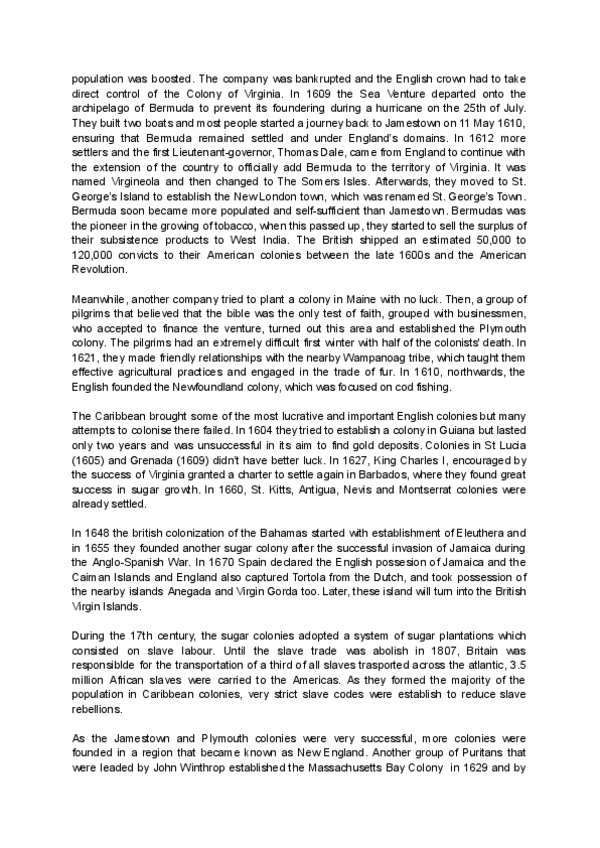 population was boosted. The company was bankrupted and the English crown had to take direct control of the Colony of Virginia. In 1609 the Sea Venture departed onto the archipelago of Bermuda to prevent its foundering during a hurricane on the 25th of July. They built two boats and most people started a journey back to Jamestown on 11 May 1610, ensuring that Bermuda remained settled and under England's domains. In 1612 more settlers and the first Lieutenant-governor, Thomas Dale, came from England to continue with the extension of the country to officially add Bermuda to the territory of Virginia. It was named Virgineola and then changed to The Somers Isles. Afterwards, they moved to St. George's Island to establish the New London town, which was renamed St. George's Town. Bermuda soon became more populated and self-sufficient than Jamestown. Bermudas was the pioneer in the growing of tobacco, when this passed up, they started to sell the surplus of their subsistence products to West India. The British shipped an estimated 50,000 to 120,000 convicts to their American colonies between the late 1600s and the American Revolution.

Meanwhile, another company tried to plant a colony in Maine with no luck. Then, a group of pilgrims that believed that the bible was the only test of faith, grouped with businessmen, who accepted to finance the venture, turned out this area and established the Plymouth colony. The pilgrims had an extremely difficult first winter with half of the colonists' death. In 1621, they made friendly relationships with the nearby Wampanoag tribe, which taught them effective agricultural practices and engaged in the trade of fur. In 1610, northwards, the English founded the Newfoundland colony, which was focused on cod fishing.

The Caribbean brought some of the most lucrative and important English colonies but many attempts to colonise there failed. In 1604 they tried to establish a colony in Guiana but lasted only two years and was unsuccessful in its aim to find gold deposits. Colonies in St Lucia (1605) and Grenada (1609) didn't have better luck. In 1627, King Charles I, encouraged by the success of Virginia granted a charter to settle again in Barbados, where they found great success in sugar growth. In 1660, St. Kitts, Antigua, Nevis and Montserrat colonies were already settled.

In 1648 the british colonization of the Bahamas started with establishment of Eleuthera and in 1655 they founded another sugar colony after the successful invasion of Jamaica during the Anglo-Spanish War. In 1670 Spain declared the English possesion of Jamaica and the Caiman Islands and England also captured Tortola from the Dutch, and took possession of the nearby islands Anegada and Virgin Gorda too. Later, these island will turn into the British Virgin Islands.

During the 17th century, the sugar colonies adopted a system of sugar plantations which consisted on slave labour. Until the slave trade was abolish in 1807, Britain was responsiblde for the transportation of a third of all slaves trasported across the atlantic, 3.5 million African slaves were carried to the Americas. As they formed the majority of the population in Caribbean colonies, very strict slave codes were establish to reduce slave rebellions.

As the Jamestown and Plymouth colonies were very successful, more colonies were founded in a region that became known as New England. Another group of Puritans that were leaded by John Winthrop established the Massachusetts Bay Colony in 1629 and by